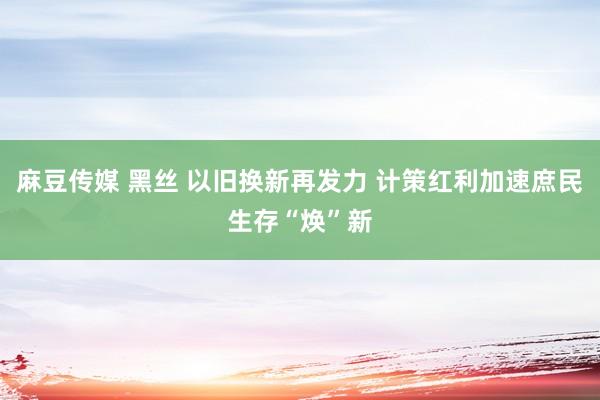 麻豆传媒 黑丝 以旧换新再发力 计策红利加速庶民生存“焕”新